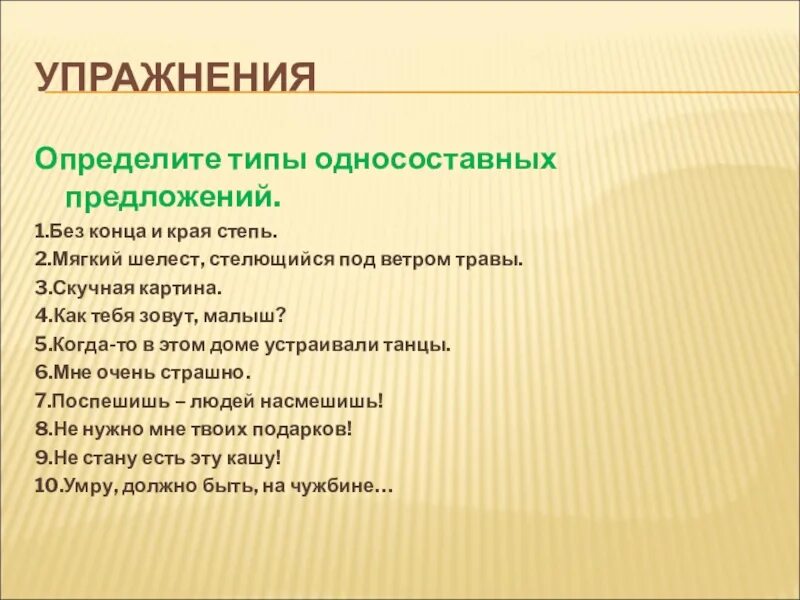 УПРАЖНЕНИЯ

Определите типы односоставных предложений.

1.Без конца и края степь.
2.Мягкий шелест, стелющийся под ветром травы.
3.Скучная картина.
4.Как тебя зовут, малыш?
5.Когда-то в этом доме устраивали танцы.
6.Мне очень страшно.
7.Поспешишь – людей насмешишь!
8.Не нужно мне твоих подарков!
9.Не стану есть эту кашу!
10.Умру, должно быть, на чужбине…